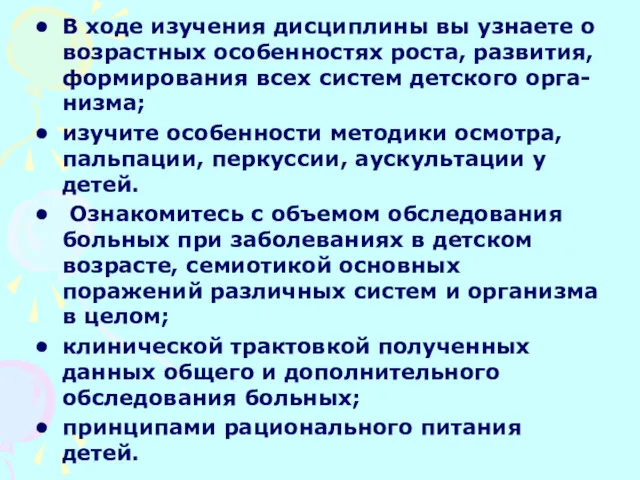 • В ходе изучения дисциплины вы узнаете о возрастных особенностях роста, развития, формирования всех систем детского организма;

• изучите особенности методики осмотра, пальпации, перкуссии, аускультации у детей.

• Ознакомитесь с объемом обследования больных при заболеваниях в детском возрасте, семиотикой основных поражений различных систем и организма в целом;

• клинической трактовкой полученных данных общего и дополнительного обследования больных;

• принципами рационального питания детей.